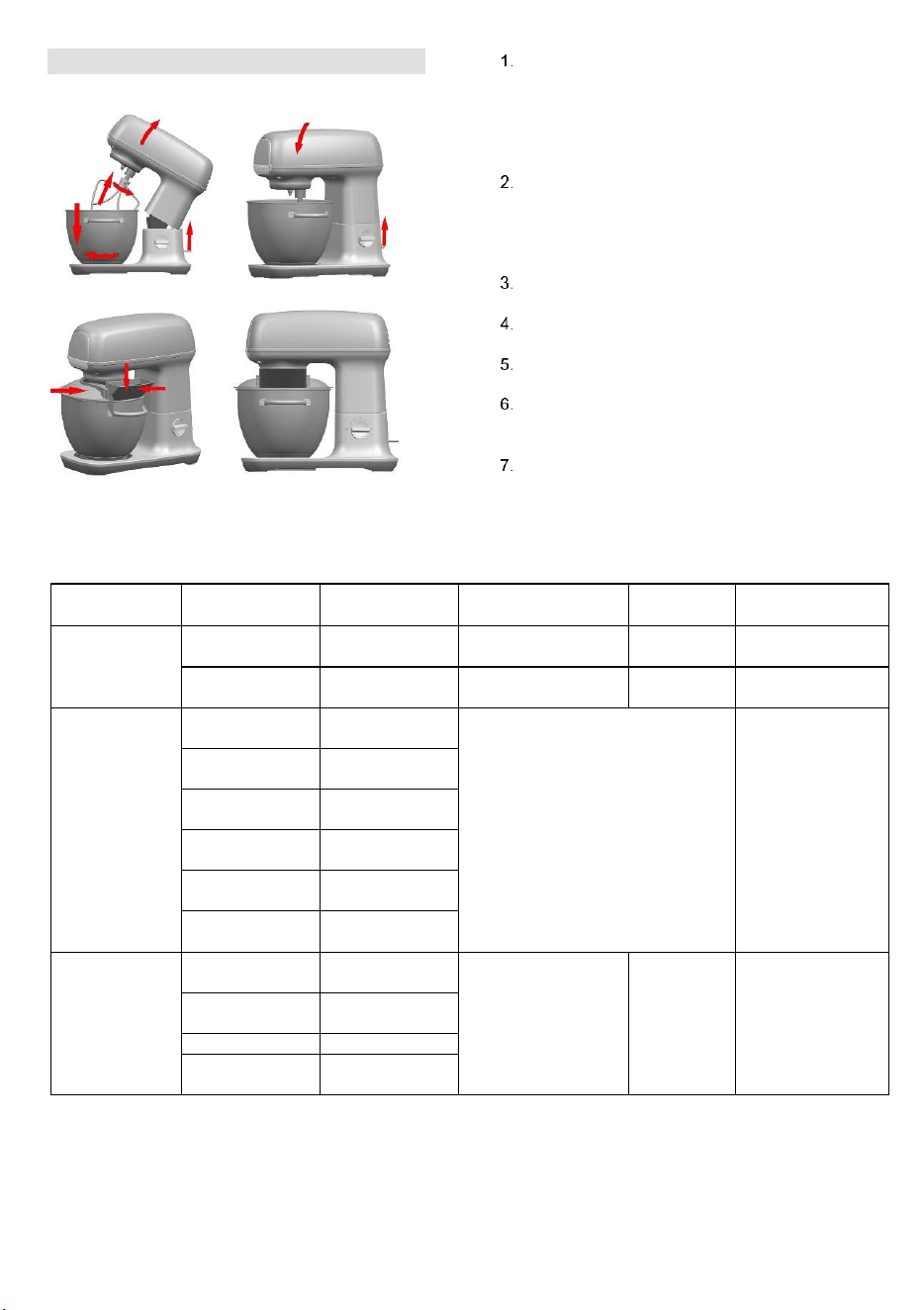 1.

2.

3.

4.

5.

6.

7.